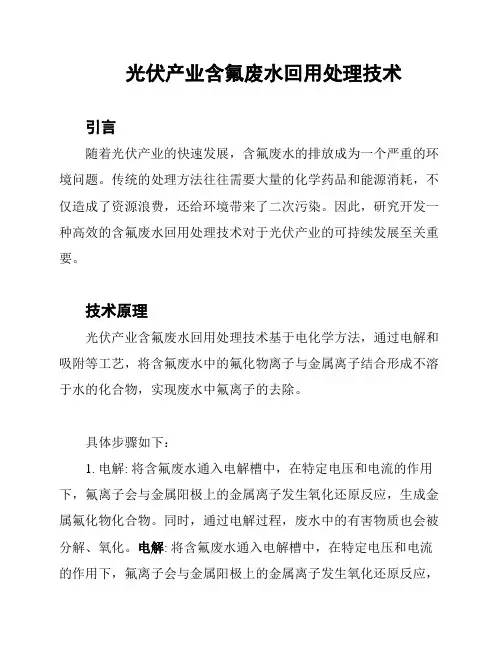 光伏产业含氟废水回用处理技术

引言

随着光伏产业的快速发展，含氟废水的排放成为一个严重的环境问题。传统的处理方法往往需要大量的化学药品和能源消耗，不仅造成了资源浪费，还给环境带来了二次污染。因此，研究开发一种高效的含氟废水回用处理技术对于光伏产业的可持续发展至关重要。

技术原理

光伏产业含氟废水回用处理技术基于电化学方法，通过电解和吸附等工艺，将含氟废水中的氟化物离子与金属离子结合形成不溶于水的化合物，实现废水中氟离子的去除。

具体步骤如下：

1. 电解: 将含氟废水通入电解槽中，在特定电压和电流的作用下，氟离子会与金属阳极上的金属离子发生氧化还原反应，生成金属氟化物化合物。同时，通过电解过程，废水中的有害物质也会被分解、氧化。电解: 将含氟废水通入电解槽中，在特定电压和电流的作用下，氟离子会与金属阳极上的金属离子发生氧化还原反应，